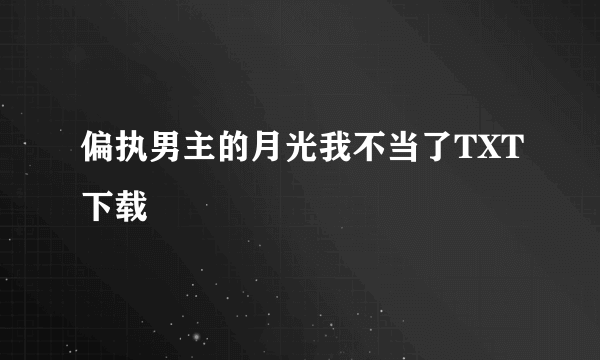 偏执男主的月光我不当了TXT下载